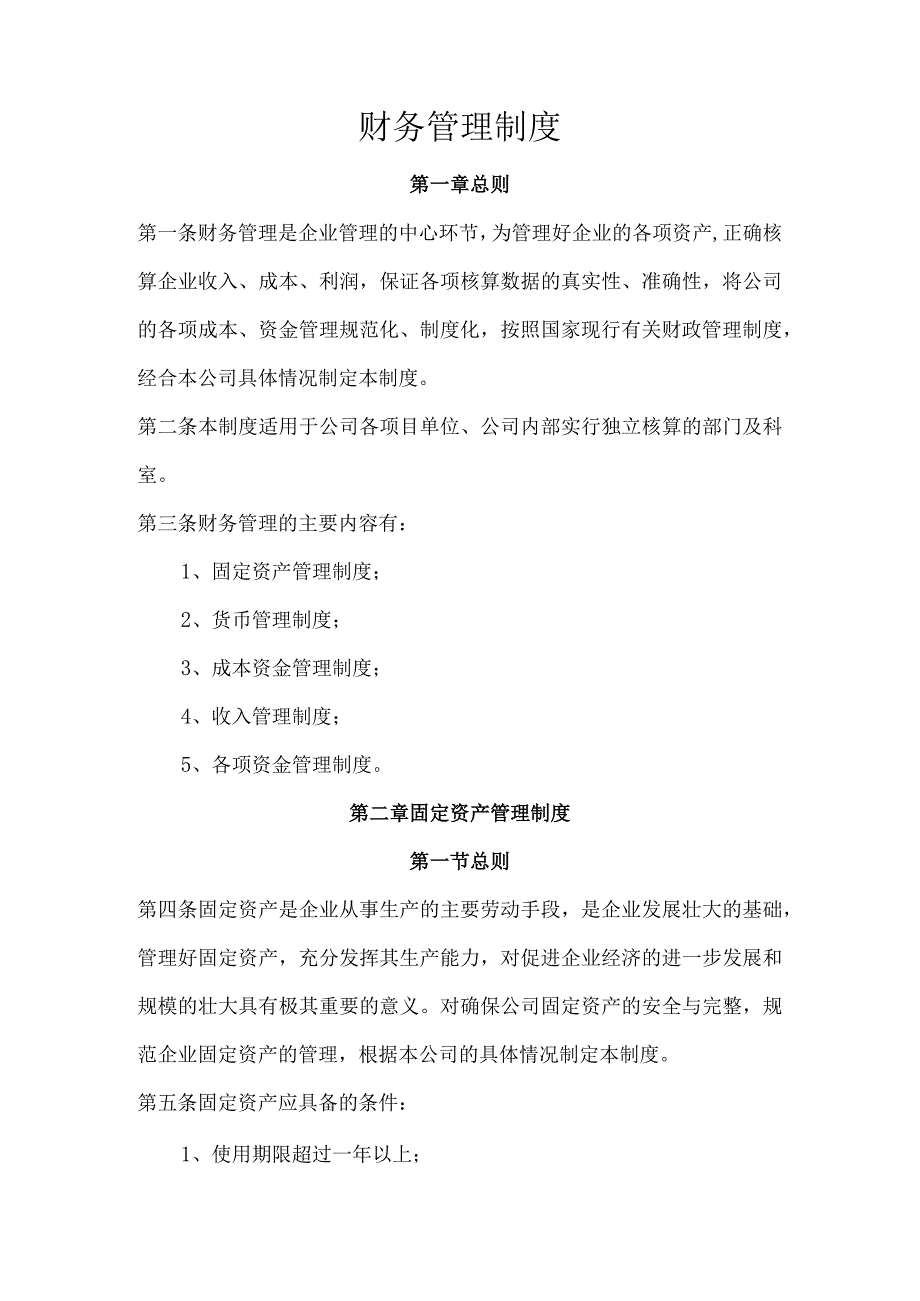 财务管理制度

第一章总则

第一条财务管理是企业管理的中心环节，为管理好企业的各项资产，正确核算企业收入、成本、利润，保证各项核算数据的真实性、准确性，将公司的各项成本、资金管理规范化、制度化，按照国家现行有关财政管理制度，经合本公司具体情况制定本制度。

第二条本制度适用于公司各项目单位、公司内部实行独立核算的部门及科室。

第三条财务管理的主要内容有：

1、固定资产管理制度；

2、货币管理制度；

3、成本资金管理制度；

4、收入管理制度；

5、各项资金管理制度。

第二章固定资产管理制度

第一节总则

第四条固定资产是企业从事生产的主要劳动手段，是企业发展壮大的基础，管理好固定资产，充分发挥其生产能力，对促进企业经济的进一步发展和规模的壮大具有极其重要的意义。对确保公司固定资产的安全与完整，规范企业固定资产的管理，根据本公司的具体情况制定本制度。

第五条固定资产应具备的条件：

1、使用期限超过一年以上；